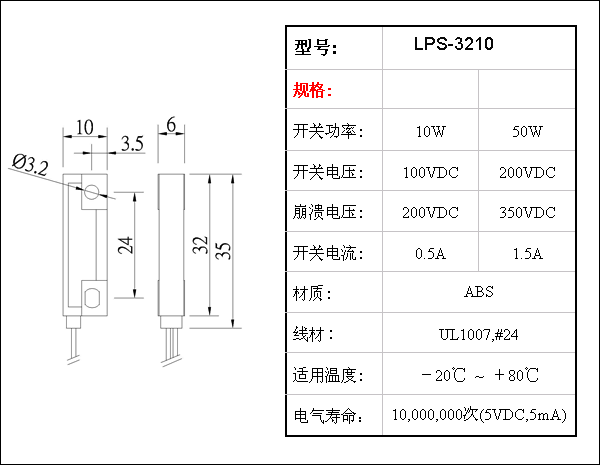 10
3.5
6
Ø3.2
24
32
35

| 型号: | LPS-3210 | |
|---|---|---|
| 规格: | | |
| 开关功率: | 10W | 50W |
| 开关电压: | 100VDC | 200VDC |
| 崩溃电压: | 200VDC | 350VDC |
| 开关电流: | 0.5A | 1.5A |
| 材质: | ABS | |
| 线材: | UL1007,#24 | |
| 适用温度: | －20℃ ～ ＋80℃ | |
| 电气寿命: | 10,000,000次(5VDC,5mA) | |